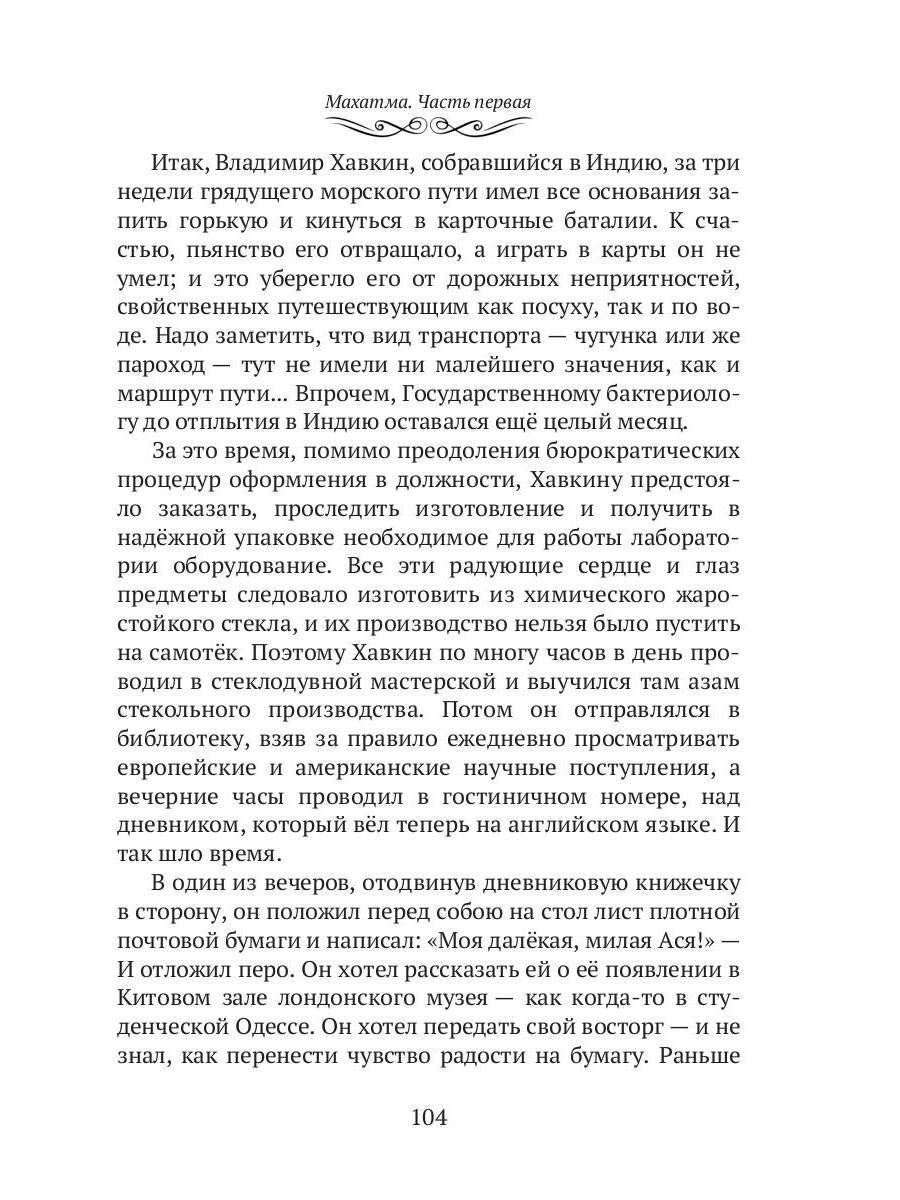 Махатма. Часть первая

Итак, Владимир Хавкин, собравшийся в Индию, за три недели грядущего морского пути имел все основания запить горькую и кинуться в карточные баталии. К счастью, пьянство его отвращало, а играть в карты он не умел; и это уберегло его от дорожных неприятностей, свойственных путешествующим как посуху, так и по воде. Надо заметить, что вид транспорта — чугунка или же пароход — тут не имели ни малейшего значения, как и маршрут пути... Впрочем, Государственному бактериологу до отплытия в Индию оставался ещё целый месяц.

За это время, помимо преодоления бюрократических процедур оформления в должности, Хавкину предстояло заказать, проследить изготовление и получить в надёжной упаковке необходимое для работы лаборатории оборудование. Все эти радующие сердце и глаз предметы следовало изготовить из химического жаростойкого стекла, и их производство нельзя было пустить на самотёк. Поэтому Хавкин по многу часов в день проводил в стеклодувной мастерской и выучился там азам стекольного производства. Потом он отправлялся в библиотеку, взяв за правило ежедневно просматривать европейские и американские научные поступления, а вечерние часы проводил в гостиничном номере, над дневником, который вёл теперь на английском языке. И так шло время.

В один из вечеров, отодвинув дневниковую книжечку в сторону, он положил перед собою на стол лист плотной почтовой бумаги и написал: «Моя далёкая, милая Ася!» — И отложил перо. Он хотел рассказать ей о её появлении в Китовом зале лондонского музея — как когда-то в студенческой Одессе. Он хотел передать свой восторг — и не знал, как перенести чувство радости на бумагу. Раньше

104